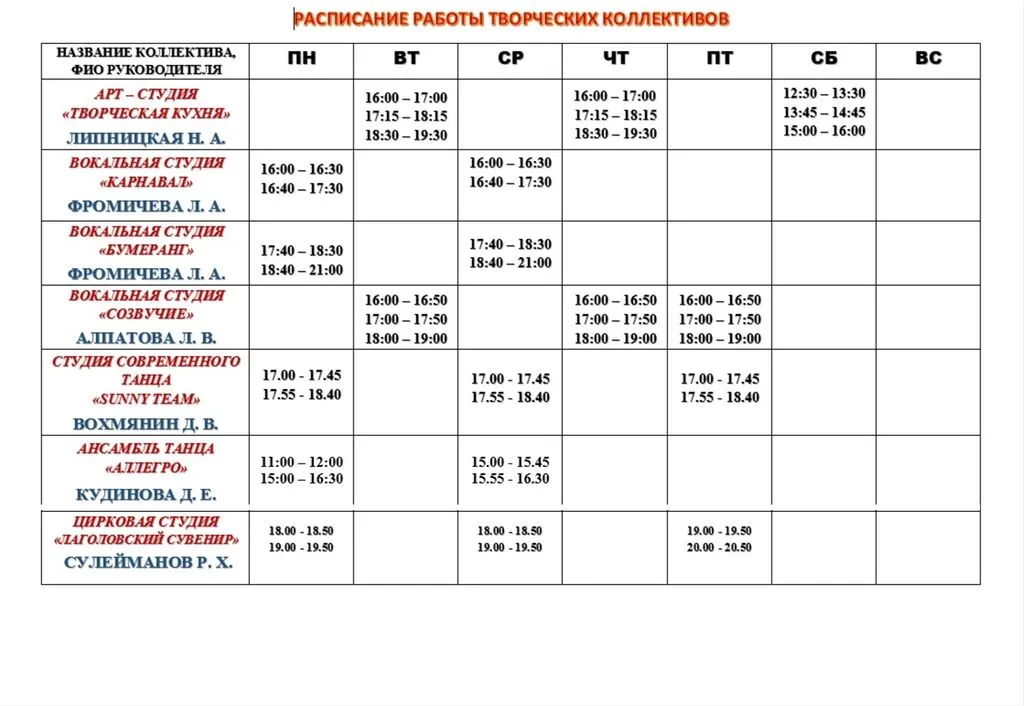 РАСПИСАНИЕ РАБОТЫ ТВОРЧЕСКИХ КОЛЛЕКТИВОВ

| НАЗВАНИЕ КОЛЛЕКТИВА, ФИО РУКОВОДИТЕЛЯ | ПН | ВТ | СР | ЧТ | ПТ | СБ | ВС |
|---|---|---|---|---|---|---|---|
| АРТ – СТУДИЯ «ТВОРЧЕСКАЯ КУХНЯ» ЛИПНИЦКАЯ Н. А. | | 16:00 – 17:00 17:15 – 18:15 18:30 – 19:30 | | 16:00 – 17:00 17:15 – 18:15 18:30 – 19:30 | | 12:30 – 13:30 13:45 – 14:45 15:00 – 16:00 | |
| ВОКАЛЬНАЯ СТУДИЯ «КАРНАВАЛ» ФРОМИЧЕВА Л. А. | 16:00 – 16:30 16:40 – 17:30 | | 16:00 – 16:30 16:40 – 17:30 | | | | |
| ВОКАЛЬНАЯ СТУДИЯ «БУМЕРАНГ» ФРОМИЧЕВА Л. А. | 17:40 – 18:30 18:40 – 21:00 | | 17:40 – 18:30 18:40 – 21:00 | | | | |
| ВОКАЛЬНАЯ СТУДИЯ «СОЗВУЧИЕ» АЛПАТОВА Л. В. | | 16:00 – 16:50 17:00 – 17:50 18:00 – 19:00 | | 16:00 – 16:50 17:00 – 17:50 18:00 – 19:00 | 16:00 – 16:50 17:00 – 17:50 18:00 – 19:00 | | |
| СТУДИЯ СОВРЕМЕННОГО ТАНЦА «SUNNY TEAM» ВОХМЯНИН Д. В. | 17.00 - 17.45 17.55 - 18.40 | | 17.00 - 17.45 17.55 - 18.40 | | 17.00 - 17.45 17.55 - 18.40 | | |
| АНСАМБЛЬ ТАНЦА «АЛЛЕГРО» КУДИНОВА Д. Е. | 11:00 – 12:00 15:00 – 16:30 | | 15.00 - 15.45 15.55 - 16.30 | | | | |
| ЦИРКОВАЯ СТУДИЯ «ЛАГОЛОВСКИЙ СУВЕНИР» СУЛЕЙМАНОВ Р. Х. | 18.00 - 18.50 19.00 - 19.50 | | 18.00 - 18.50 19.00 - 19.50 | | 19.00 - 19.50 20.00 - 20.50 | | |